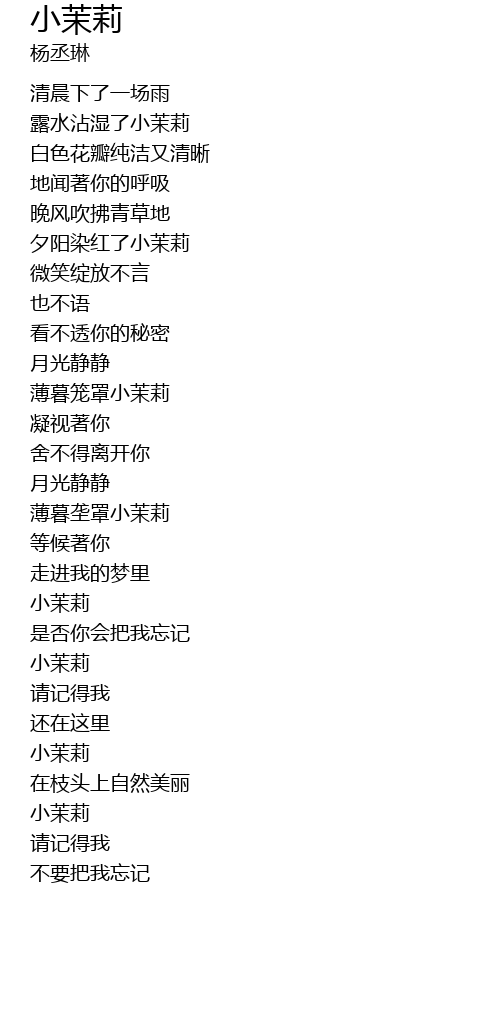 小茉莉
杨丞琳

清晨下了一场雨
露水沾湿了小茉莉
白色花瓣纯洁又清晰
地闻著你的呼吸
晚风吹拂青草地
夕阳染红了小茉莉
微笑绽放不言
也不语
看不透你的秘密
月光静静
薄暮笼罩小茉莉
凝视著你
舍不得离开你
月光静静
薄暮垄罩小茉莉
等候著你
走进我的梦里
小茉莉
是否你会把我忘记
小茉莉
请记得我
还在这里
小茉莉
在枝头上自然美丽
小茉莉
请记得我
不要把我忘记